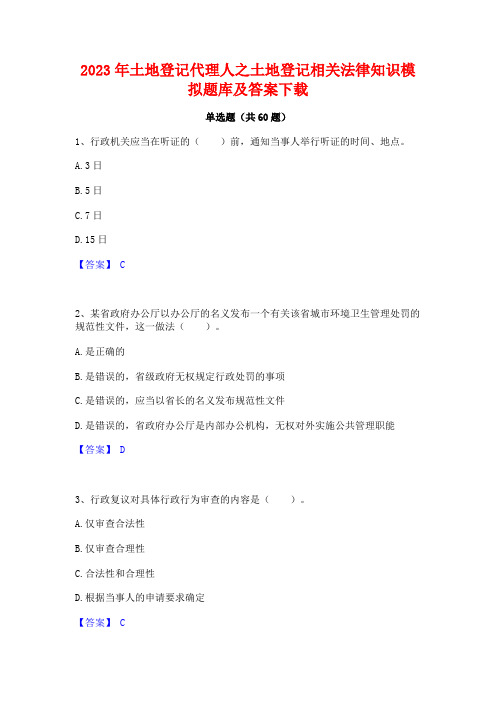 2023年土地登记代理人之土地登记相关法律知识模拟题库及答案下载

单选题（共60题）

1、行政机关应当在听证的（　　）前，通知当事人举行听证的时间、地点。

A. 3日

B. 5日

C. 7日

D. 15日

【答案】 C

2、某省政府办公厅以办公厅的名义发布一个有关该省城市环境卫生管理处罚的规范性文件，这一做法（　　）。

A. 是正确的

B. 是错误的，省级政府无权规定行政处罚的事项

C. 是错误的，应当以省长的名义发布规范性文件

D. 是错误的，省政府办公厅是内部办公机构，无权对外实施公共管理职能

【答案】 D

3、行政复议对具体行政行为审查的内容是（　　）。

A. 仅审查合法性

B. 仅审查合理性

C. 合法性和合理性

D. 根据当事人的申请要求确定

【答案】 C